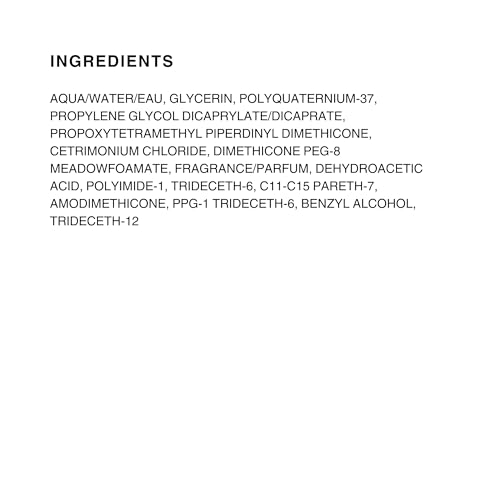 INGREDIENTS

AQUA/WATER/EAU, GLYCERIN, POLYQUATERNIUM-37, PROPYLENE GLYCOL DICAPRYLATE/DICAPRATE, PROPOXYTETRAMETHYL PIPERDINYL DIMETHICONE, CETRIMONIUM CHLORIDE, DIMETHICONE PEG-8 MEADOWFOAMATE, FRAGRANCE/PARFUM, DEHYDROACETIC ACID, POLYIMIDE-1, TRIDECETH-6, C11-C15 PARETH-7, AMODIMETHICONE, PPG-1 TRIDECETH-6, BENZYL ALCOHOL, TRIDECETH-12